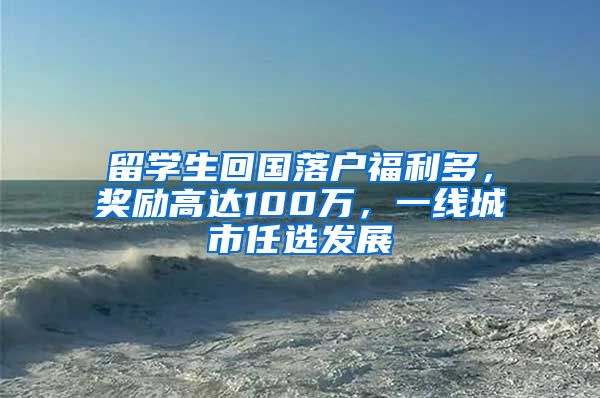 留学生回国落户福利多，奖励高达100万，一线城市任选发展